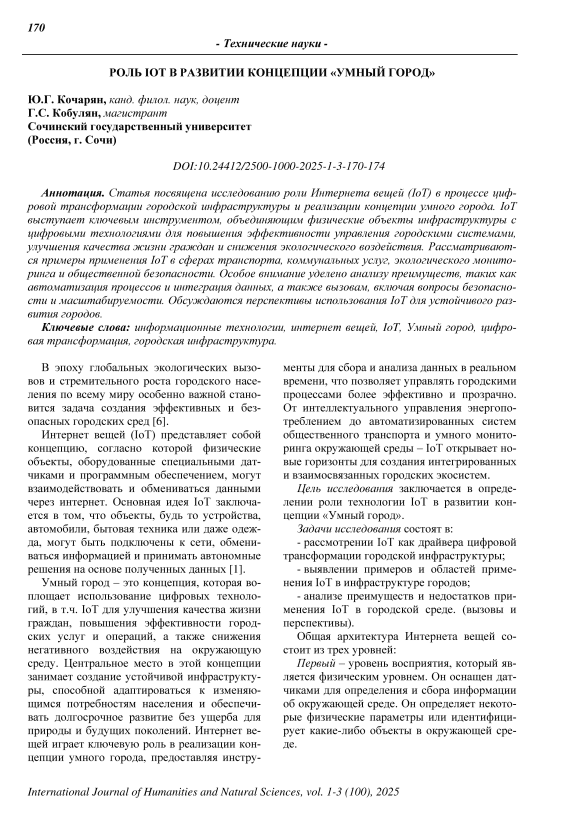 170

- Технические науки -

РОЛЬ IOT В РАЗВИТИИ КОНЦЕПЦИИ «УМНЫЙ ГОРОД»

Ю.Г. Кочарян, канд. филол. наук, доцент
Г.С. Кобулян, магистрант
Сочинский государственный университет
(Россия, г. Сочи)

DOI:10.24412/2500-1000-2025-1-3-170-174

Аннотация. Статья посвящена исследованию роли Интернета вещей (IoT) в процессе цифровой трансформации городской инфраструктуры и реализации концепции умного города. IoT выступает ключевым инструментом, объединяющим физические объекты инфраструктуры с цифровыми технологиями для повышения эффективности управления городскими системами, улучшения качества жизни граждан и снижения экологического воздействия. Рассматриваются примеры применения IoT в сферах транспорта, коммунальных услуг, экологического мониторинга и общественной безопасности. Особое внимание уделено анализу преимуществ, таких как автоматизация процессов и интеграция данных, а также вызовам, включая вопросы безопасности и масштабируемости. Обсуждаются перспективы использования IoT для устойчивого развития городов.

Ключевые слова: информационные технологии, интернет вещей, IoT, Умный город, цифровая трансформация, городская инфраструктура.

В эпоху глобальных экологических вызовов и стремительного роста городского населения по всему миру особенно важной становится задача создания эффективных и безопасных городских сред [6].

Интернет вещей (IoT) представляет собой концепцию, согласно которой физические объекты, оборудованные специальными датчиками и программным обеспечением, могут взаимодействовать и обмениваться данными через интернет. Основная идея IoT заключается в том, что объекты, будь то устройства, автомобили, бытовая техника или даже одежда, могут быть подключены к сети, обмениваться информацией и принимать автономные решения на основе полученных данных [1].

Умный город – это концепция, которая воплощает использование цифровых технологий, в т.ч. IoT для улучшения качества жизни граждан, повышения эффективности городских услуг и операций, а также снижения негативного воздействия на окружающую среду. Центральное место в этой концепции занимает создание устойчивой инфраструктуры, способной адаптироваться к изменяющимся потребностям населения и обеспечивать долгосрочное развитие без ущерба для природы и будущих поколений. Интернет вещей играет ключевую роль в реализации концепции умного города, предоставляя инструменты для сбора и анализа данных в реальном времени, что позволяет управлять городскими процессами более эффективно и прозрачно. От интеллектуального управления энергопотреблением до автоматизированных систем общественного транспорта и умного мониторинга окружающей среды – IoT открывает новые горизонты для создания интегрированных и взаимосвязанных городских экосистем.

Цель исследования заключается в определении роли технологии IoT в развитии концепции «Умный город».

Задачи исследования состоят в:

- рассмотрении IoT как драйвера цифровой трансформации городской инфраструктуры;

- выявлении примеров и областей применения IoT в инфраструктуре городов;

- анализе преимуществ и недостатков применения IoT в городской среде. (вызовы и перспективы).

Общая архитектура Интернета вещей состоит из трех уровней:

Первый – уровень восприятия, который является физическим уровнем. Он оснащен датчиками для определения и сбора информации об окружающей среде. Он определяет некоторые физические параметры или идентифицирует какие-либо объекты в окружающей среде.

International Journal of Humanities and Natural Sciences, vol. 1-3 (100), 2025